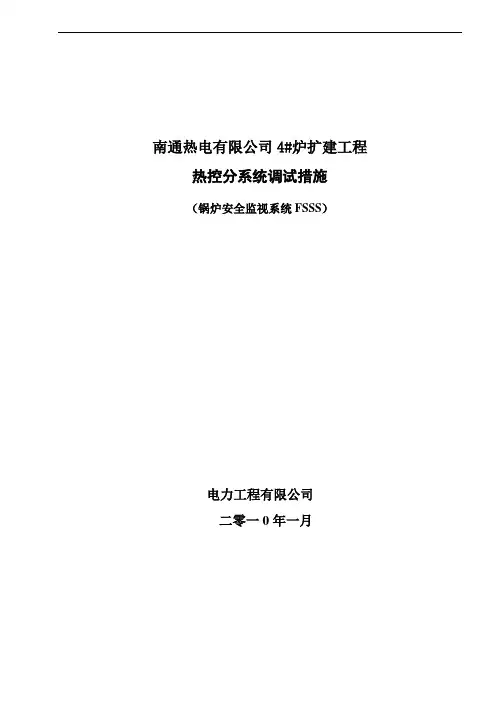 南通热电有限公司4#炉扩建工程

热控分系统调试措施

（锅炉安全监视系统FSSS）

电力工程有限公司

二零一0年一月